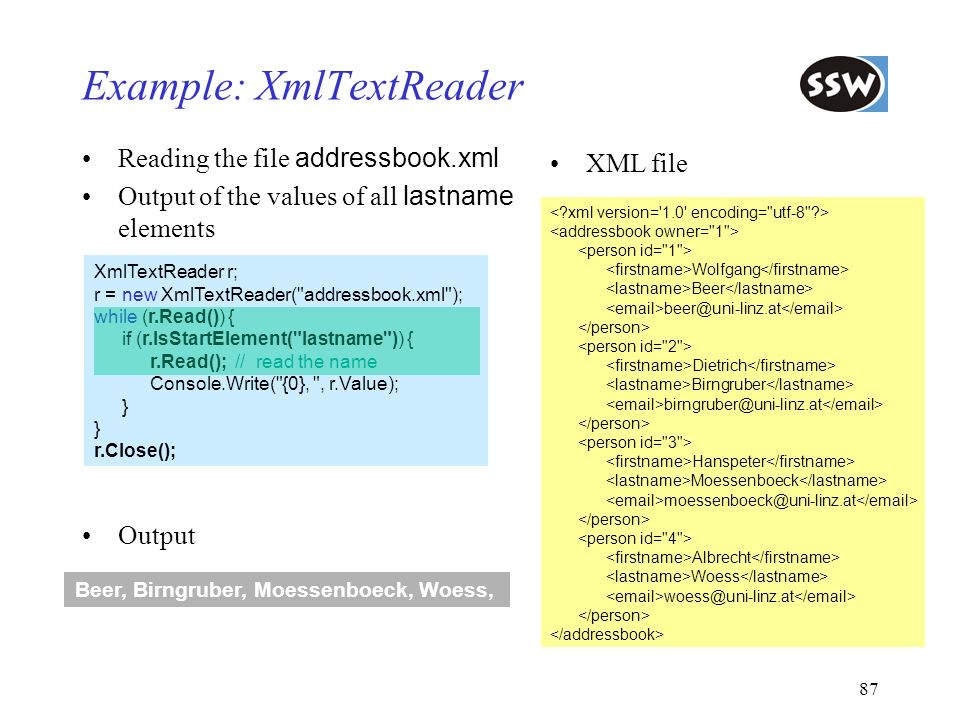 Example: XmlTextReader

SSW

• Reading the file addressbook.xml
• Output of the values of all lastname elements

XmlTextReader r;
r = new XmlTextReader("addressbook.xml");
while (r.Read()) {
if (r.IsStartElement("lastname")) {
r.Read(); // read the name
Console.Write("{0}, ", r.Value);
}
}
r.Close();

• Output

Beer, Birngruber, Moessenboeck, Woess,

• XML file

<?xml version='1.0' encoding="utf-8"?>
<addressbook owner="1">
<person id="1">
<firstname>Wolfgang</firstname>
<lastname>Beer</lastname>
<email>beer@uni-linz.at</email>
</person>
<person id="2">
<firstname>Dietrich</firstname>
<lastname>Birngruber</lastname>
<email>birngruber@uni-linz.at</email>
</person>
<person id="3">
<firstname>Hanspeter</firstname>
<lastname>Moessenboeck</lastname>
<email>moessenboeck@uni-linz.at</email>
</person>
<person id="4">
<firstname>Albrecht</firstname>
<lastname>Woess</lastname>
<email>woess@uni-linz.at</email>
</person>
</addressbook>

87